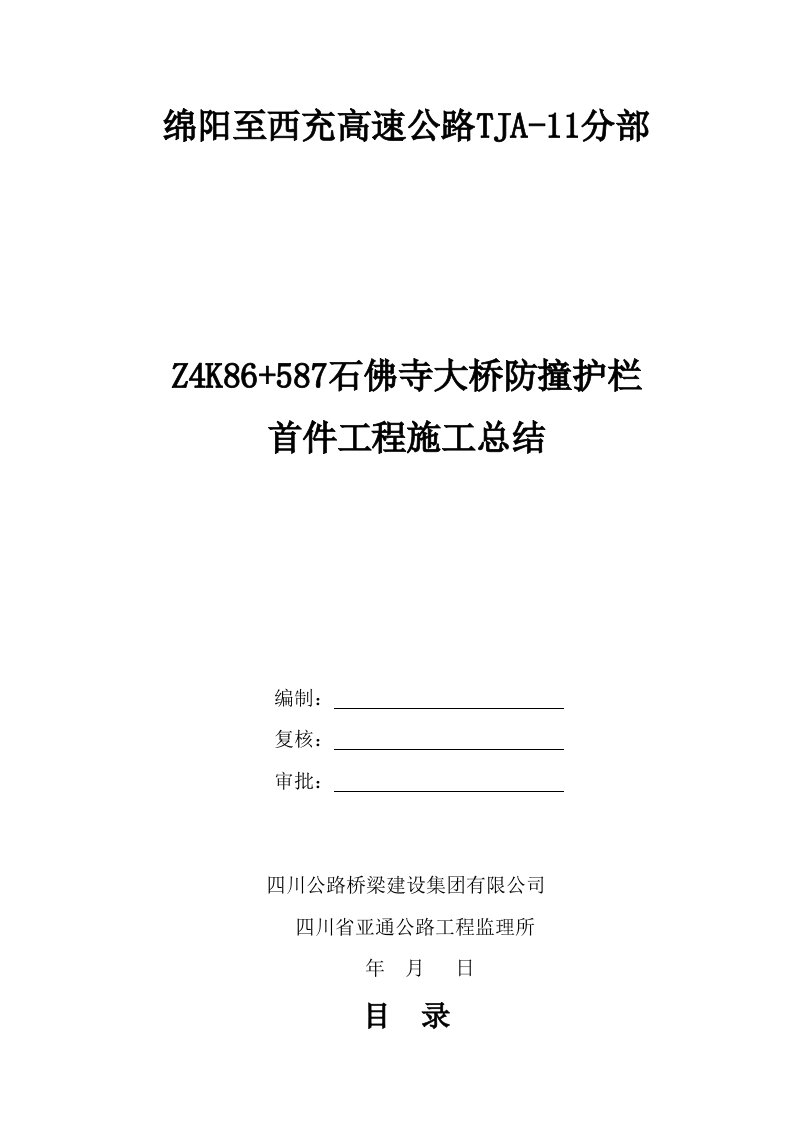 绵阳至西充高速公路TJA-11分部

Z4K86+587石佛寺大桥防撞护栏
首件工程施工总结

编制：

复核：

审批：

四川公路桥梁建设集团有限公司
四川省亚通公路工程监理所
年 月 日

目 录